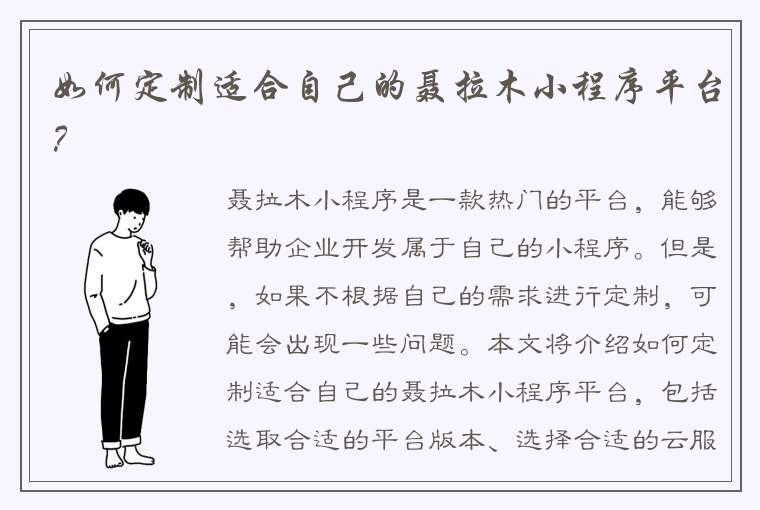 如何定制适合自己的聂拉木小程序平台？

聂拉木小程序是一款热门的平台，能够帮助企业开发属于自己的小程序。但是，如果不根据自己的需求进行定制，可能会出现一些问题。本文将介绍如何定制适合自己的聂拉木小程序平台，包括选取合适的平台版本、选择合适的云服